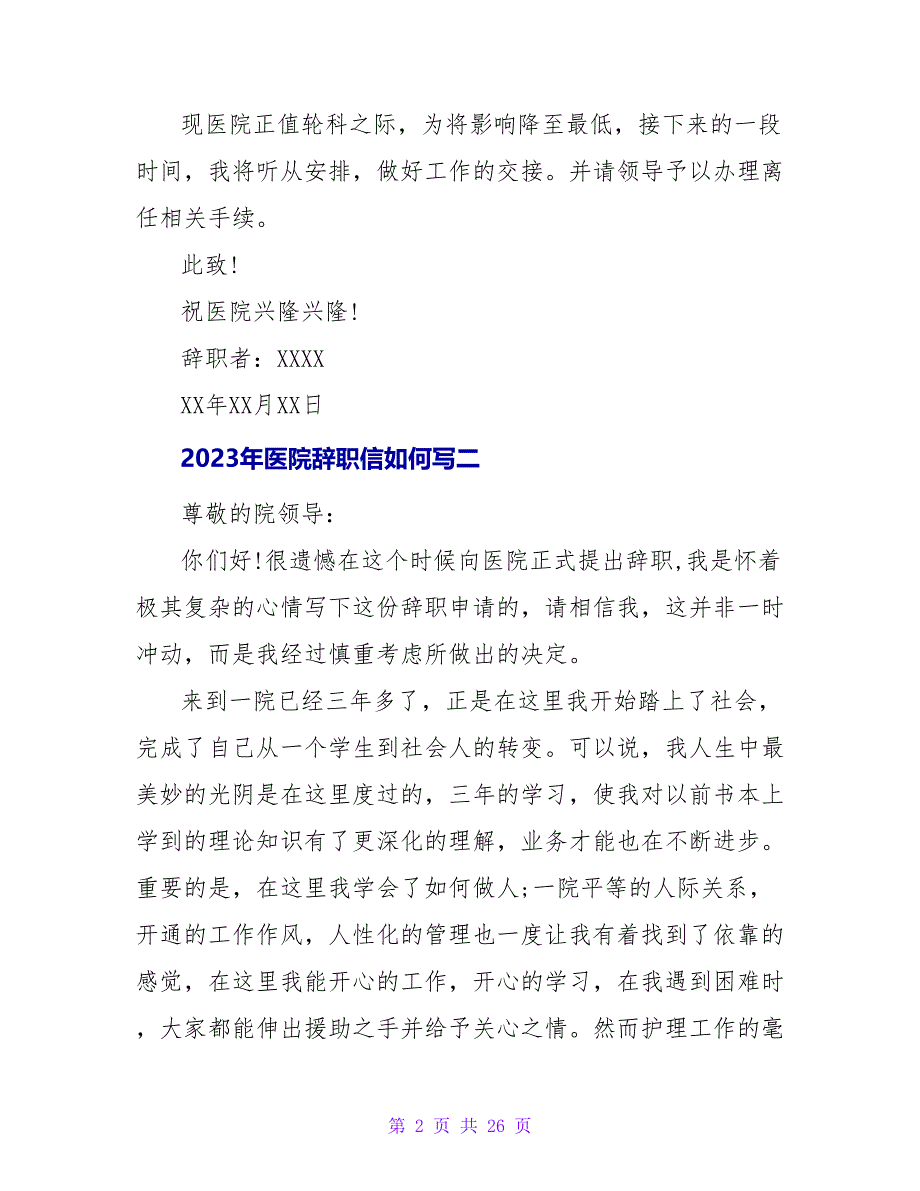 现医院正值轮科之际，为将影响降至最低，接下来的一段时间，我将听从安排，做好工作的交接。并请领导予以办理离任相关手续。

此致!

祝医院兴隆兴隆!

辞职者：XXXX

XX年XX月XX日

2023年医院辞职信如何写二

尊敬的院领导：

你们好!很遗憾在这个时候向医院正式提出辞职,我是怀着极其复杂的心情写下这份辞职申请的，请相信我，这并非一时冲动，而是我经过慎重考虑所做出的决定。

来到一院已经三年多了，正是在这里我开始踏上了社会，完成了自己从一个学生到社会人的转变。可以说，我人生中最美妙的光阴是在这里度过的，三年的学习，使我对以前书本上学到的理论知识有了更深化的理解，业务才能也在不断进步。重要的是，在这里我学会了如何做人;一院平等的人际关系，开通的工作作风，人性化的管理也一度让我有着找到了依靠的感觉，在这里我能开心的工作，开心的学习，在我遇到困难时，大家都能伸出援助之手并给予关心之情。然而护理工作的毫

第 2 页 共 26 页